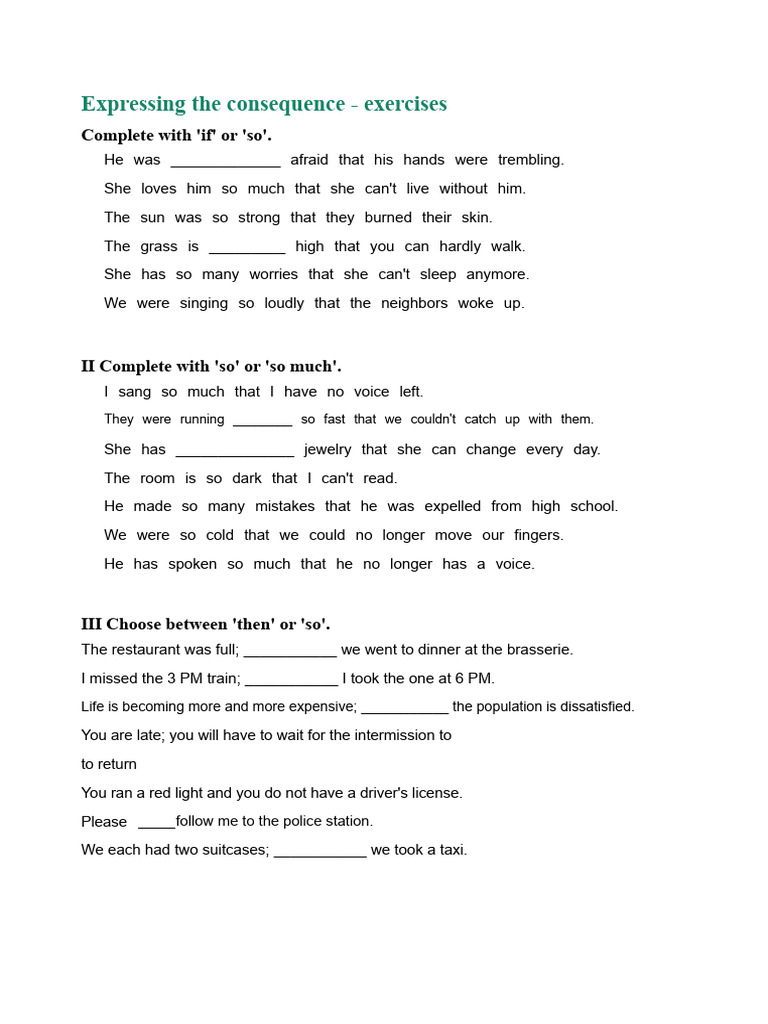 Expressing the consequence - exercises

Complete with 'if' or 'so'.

He was _____________ afraid that his hands were trembling.

She loves him so much that she can't live without him.

The sun was so strong that they burned their skin.

The grass is _________ high that you can hardly walk.

She has so many worries that she can't sleep anymore.

We were singing so loudly that the neighbors woke up.

II Complete with 'so' or 'so much'.

I sang so much that I have no voice left.

They were running ________ so fast that we couldn't catch up with them.

She has ______________ jewelry that she can change every day.

The room is so dark that I can't read.

He made so many mistakes that he was expelled from high school.

We were so cold that we could no longer move our fingers.

He has spoken so much that he no longer has a voice.

III Choose between 'then' or 'so'.

The restaurant was full; ___________ we went to dinner at the brasserie.

I missed the 3 PM train; ___________ I took the one at 6 PM.

Life is becoming more and more expensive; ___________ the population is dissatisfied.

You are late; you will have to wait for the intermission to

to return

You ran a red light and you do not have a driver's license.

Please _____follow me to the police station.

We each had two suitcases; ___________ we took a taxi.